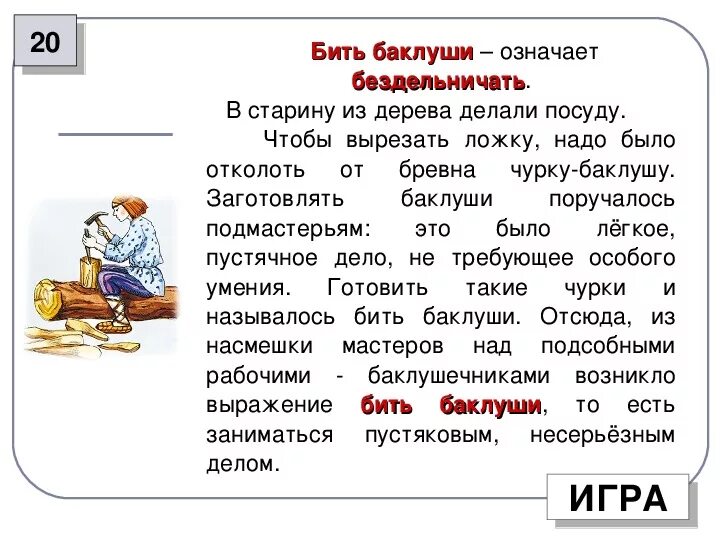 20

Бить баклуши – означает бездельничать.

В старину из дерева делали посуду.

Чтобы вырезать ложку, надо было отколоть от бревна чурку-баклушу. Заготовлять баклуши поручалось подмастерьям: это было лёгкое, пустячное дело, не требующее особого умения. Готовить такие чурки и называлось бить баклуши. Отсюда, из насмешки мастеров над подсобными рабочими - баклушечниками возникло выражение бить баклуши, то есть заниматься пустяковым, несерьёзным делом.

ИГРА